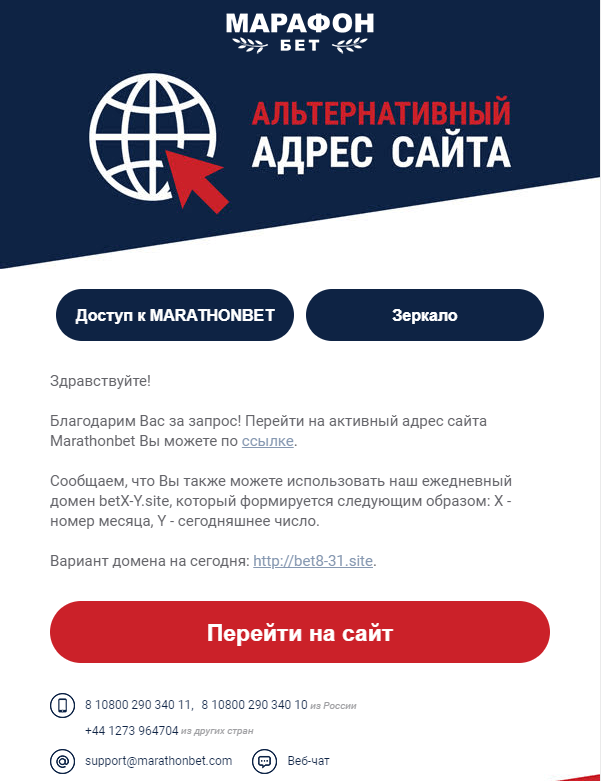 МАРАФОН
БЕТ

АЛЬТЕРНАТИВНЫЙ
АДРЕС САЙТА

Доступ к MARATHONBET

Зеркало

Здравствуйте!

Благодарим Вас за запрос! Перейти на активный адрес сайта Marathonbet Вы можете по ссылке.

Сообщаем, что Вы также можете использовать наш ежедневный домен betX-Y.site, который формируется следующим образом: X - номер месяца, Y - сегодняшнее число.

Вариант домена на сегодня: http://bet8-31.site.

Перейти на сайт

8 10800 290 340 11, 8 10800 290 340 10 из России

+44 1273 964704 из других стран

support@marathonbet.com

Веб-чат